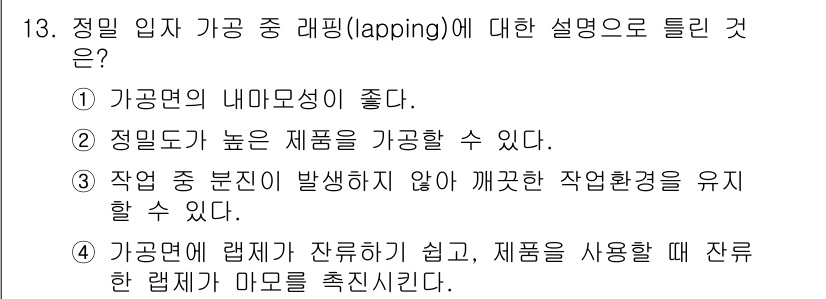 13. 정밀 입자 가공 중 래핑(lapping)에 대한 설명으로 틀린 것은?

① 가공면의 내마모성이 좋다.

② 정밀도가 높은 제품을 가공할 수 있다.

③ 작업 중 분진이 발생하지 않아 깨끗한 작업환경을 유지할 수 있다.

④ 가공면에 랩제가 잔류하기 쉽고, 제품을 사용할 때 잔류한 랩제가 마모를 촉진시킨다.